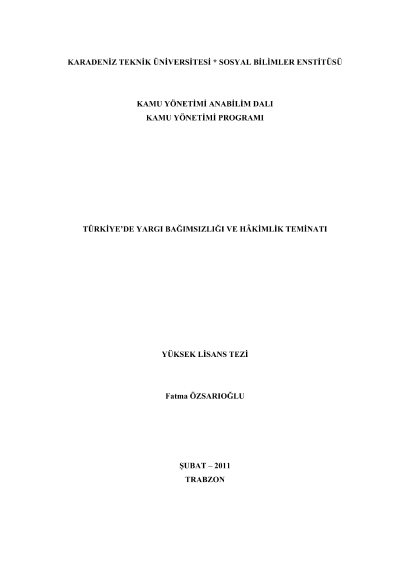 KARADENİZ TEKNİK ÜNİVERSİTESİ * SOSYAL BİLİMLER ENSTİTÜSÜ

KAMU YÖNETİMİ ANABİLİM DALI
KAMU YÖNETİMİ PROGRAMI

TÜRKİYE'DE YARGI BAĞIMSIZLIĞI VE HÂKİMLİK TEMİNATI

YÜKSEK LİSANS TEZİ

Fatma ÖZSARIOĞLU

ŞUBAT – 2011
TRABZON